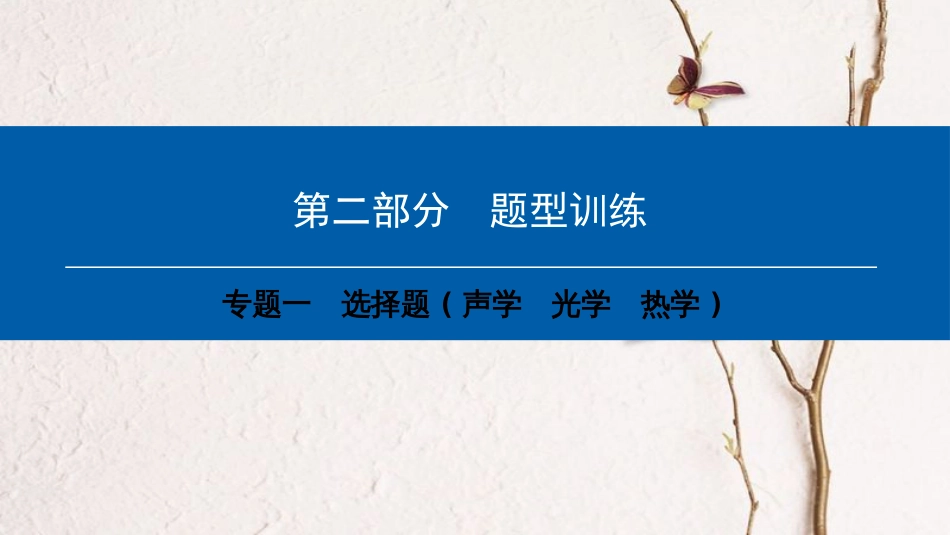 第二部分　题型训练

专题一　选择题（声学　光学　热学）